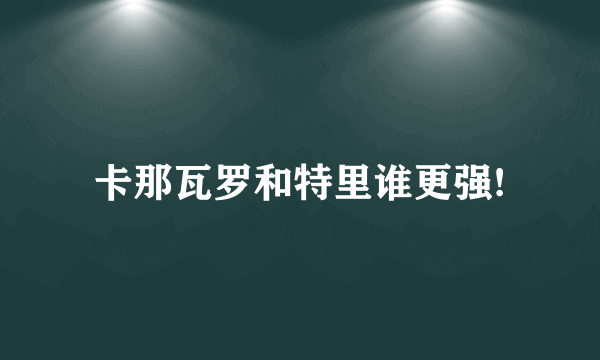 卡那瓦罗和特里谁更强!